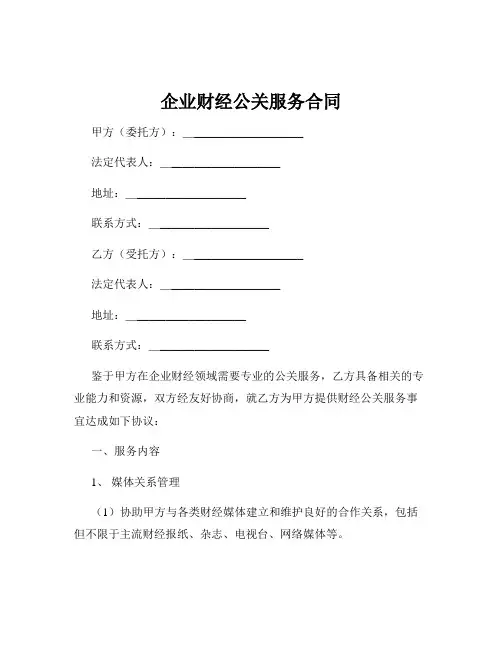 企业财经公关服务合同

甲方（委托方）：____________________

法定代表人：____________________

地址：____________________

联系方式：____________________

乙方（受托方）：____________________

法定代表人：____________________

地址：____________________

联系方式：____________________

鉴于甲方在企业财经领域需要专业的公关服务，乙方具备相关的专业能力和资源，双方经友好协商，就乙方为甲方提供财经公关服务事宜达成如下协议：

一、服务内容

1、 媒体关系管理

（1）协助甲方与各类财经媒体建立和维护良好的合作关系，包括但不限于主流财经报纸、杂志、电视台、网络媒体等。